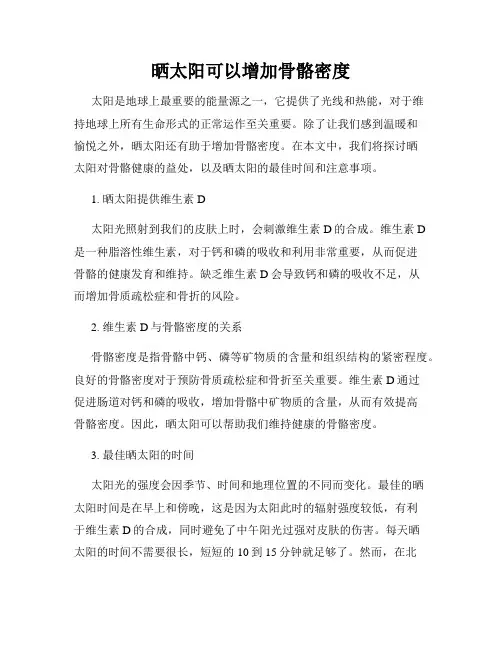 晒太阳可以增加骨骼密度

太阳是地球上最重要的能量源之一，它提供了光线和热能，对于维持地球上所有生命形式的正常运作至关重要。除了让我们感到温暖和愉悦之外，晒太阳还有助于增加骨骼密度。在本文中，我们将探讨晒太阳对骨骼健康的益处，以及晒太阳的最佳时间和注意事项。

1. 晒太阳提供维生素 D

太阳光照射到我们的皮肤上时，会刺激维生素 D 的合成。维生素 D 是一种脂溶性维生素，对于钙和磷的吸收和利用非常重要，从而促进骨骼的健康发育和维持。缺乏维生素 D 会导致钙和磷的吸收不足，从而增加骨质疏松症和骨折的风险。

2. 维生素 D 与骨骼密度的关系

骨骼密度是指骨骼中钙、磷等矿物质的含量和组织结构的紧密程度。良好的骨骼密度对于预防骨质疏松症和骨折至关重要。维生素 D 通过促进肠道对钙和磷的吸收，增加骨骼中矿物质的含量，从而有效提高骨骼密度。因此，晒太阳可以帮助我们维持健康的骨骼密度。

3. 最佳晒太阳的时间

太阳光的强度会因季节、时间和地理位置的不同而变化。最佳的晒太阳时间是在早上和傍晚，这是因为太阳此时的辐射强度较低，有利于维生素 D 的合成，同时避免了中午阳光过强对皮肤的伤害。每天晒太阳的时间不需要很长，短短的 10 到 15 分钟就足够了。然而，在北